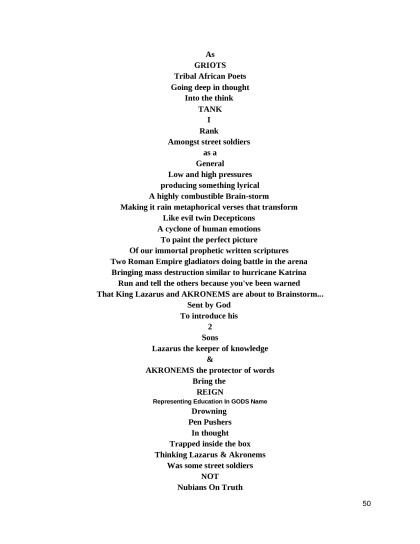 As
GRIOTS
Tribal African Poets
Going deep in thought
Into the think
TANK
I
Rank
Amongst street soldiers
as a
General
Low and high pressures
producing something lyrical
A highly combustible Brain-storm
Making it rain metaphorical verses that transform
Like evil twin Decepticons
A cyclone of human emotions
To paint the perfect picture
Of our immortal prophetic written scriptures
Two Roman Empire gladiators doing battle in the arena
Bringing mass destruction similar to hurricane Katrina
Run and tell the others because you've been warned
That King Lazarus and AKRONEMS are about to Brainstorm...
Sent by God
To introduce his
2
Sons
Lazarus the keeper of knowledge
&
AKRONEMS the protector of words
Bring the
REIGN
Representing Education In GODS Name
Drowning
Pen Pushers
In thought
Trapped inside the box
Thinking Lazarus & Akronems
Was some street soldiers
NOT
Nubians On Truth

50